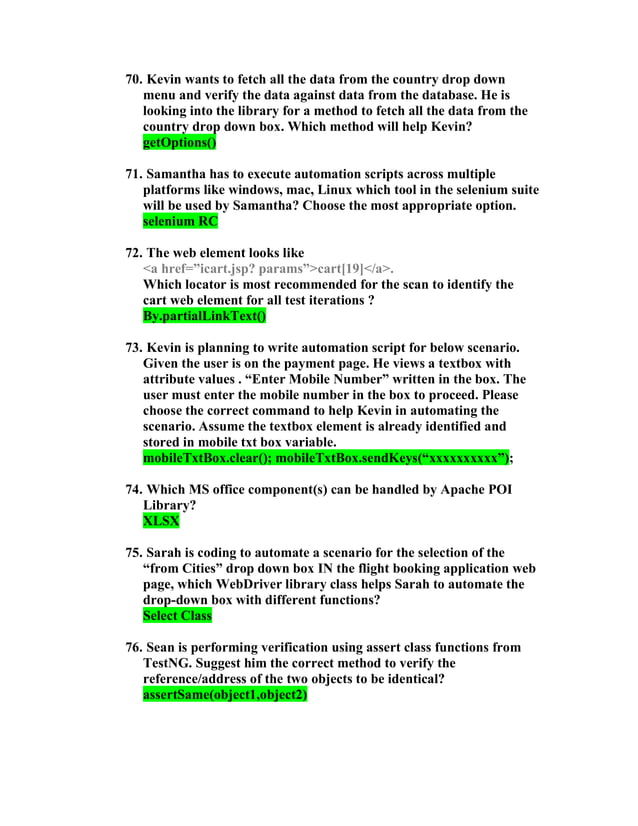 70. Kevin wants to fetch all the data from the country drop down menu and verify the data against data from the database. He is looking into the library for a method to fetch all the data from the country drop down box. Which method will help Kevin?
getOptions()

71. Samantha has to execute automation scripts across multiple platforms like windows, mac, Linux which tool in the selenium suite will be used by Samantha? Choose the most appropriate option.
selenium RC

72. The web element looks like
<a href="icart.jsp? params">cart[19]</a>.
Which locator is most recommended for the scan to identify the cart web element for all test iterations ?
By.partialLinkText()

73. Kevin is planning to write automation script for below scenario. Given the user is on the payment page. He views a textbox with attribute values . "Enter Mobile Number" written in the box. The user must enter the mobile number in the box to proceed. Please choose the correct command to help Kevin in automating the scenario. Assume the textbox element is already identified and stored in mobile txt box variable.
mobileTxtBox.clear(); mobileTxtBox.sendKeys("xxxxxxxxxx");

74. Which MS office component(s) can be handled by Apache POI Library?
XLSX

75. Sarah is coding to automate a scenario for the selection of the "from Cities" drop down box IN the flight booking application web page, which WebDriver library class helps Sarah to automate the drop-down box with different functions?
Select Class

76. Sean is performing verification using assert class functions from TestNG. Suggest him the correct method to verify the reference/address of the two objects to be identical?
assertSame(object1,object2)